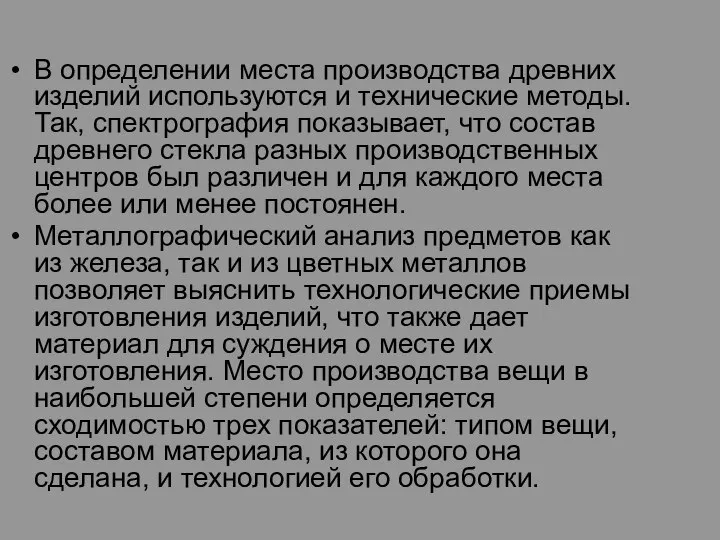 • В определении места производства древних изделий используются и технические методы. Так, спектрография показывает, что состав древнего стекла разных производственных центров был различен и для каждого места более или менее постоянен.
• Металлографический анализ предметов как из железа, так и из цветных металлов позволяет выяснить технологические приемы изготовления изделий, что также дает материал для суждения о месте их изготовления. Место производства вещи в наибольшей степени определяется сходимостью трех показателей: типом вещи, составом материала, из которого она сделана, и технологией его обработки.